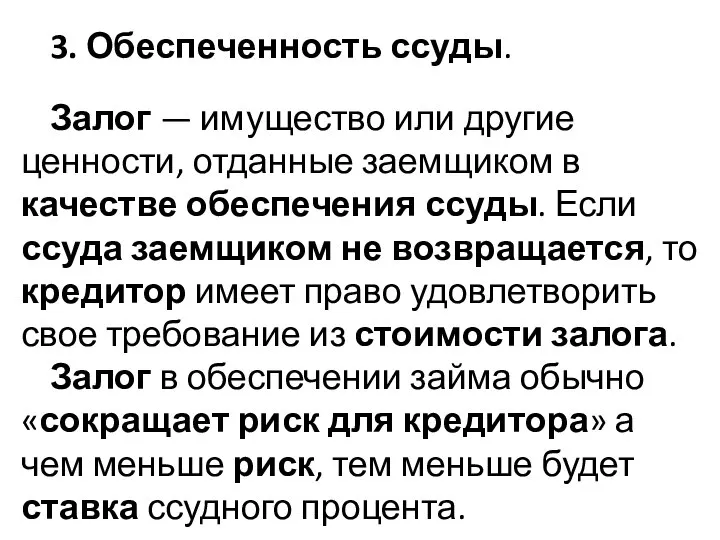 3. Обеспеченность ссуды.

Залог — имущество или другие ценности, отданные заемщиком в качестве обеспечения ссуды. Если ссуда заемщиком не возвращается, то кредитор имеет право удовлетворить свое требование из стоимости залога.

Залог в обеспечении займа обычно «сокращает риск для кредитора» а чем меньше риск, тем меньше будет ставка ссудного процента.